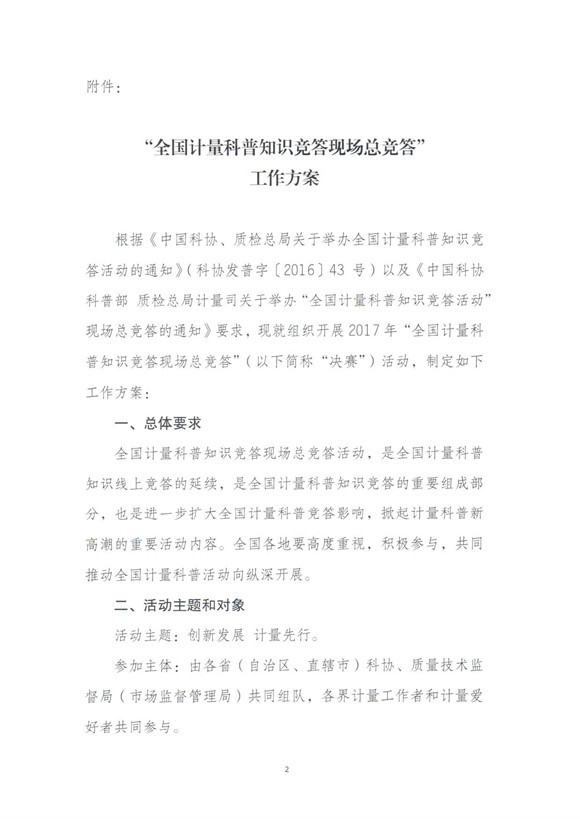 附件：

“全国计量科普知识竞答现场总竞答”
工作方案

根据《中国科协、质检总局关于举办全国计量科普知识竞答活动的通知》（科协发普字〔2016〕43 号）以及《中国科协科普部 质检总局计量司关于举办“全国计量科普知识竞答活动”现场总竞答的通知》要求，现就组织开展2017年“全国计量科普知识竞答现场总竞答”（以下简称“决赛”）活动，制定如下工作方案：

一、总体要求

全国计量科普知识竞答现场总竞答活动，是全国计量科普知识线上竞答的延续，是全国计量科普知识竞答的重要组成部分，也是进一步扩大全国计量科普竞答影响，掀起计量科普新高潮的重要活动内容。全国各地要高度重视，积极参与，共同推动全国计量科普活动向纵深开展。

二、活动主题和对象

活动主题：创新发展 计量先行。

参加主体：由各省（自治区、直辖市）科协、质量技术监督局（市场监督管理局）共同组队，各界计量工作者和计量爱好者共同参与。

2